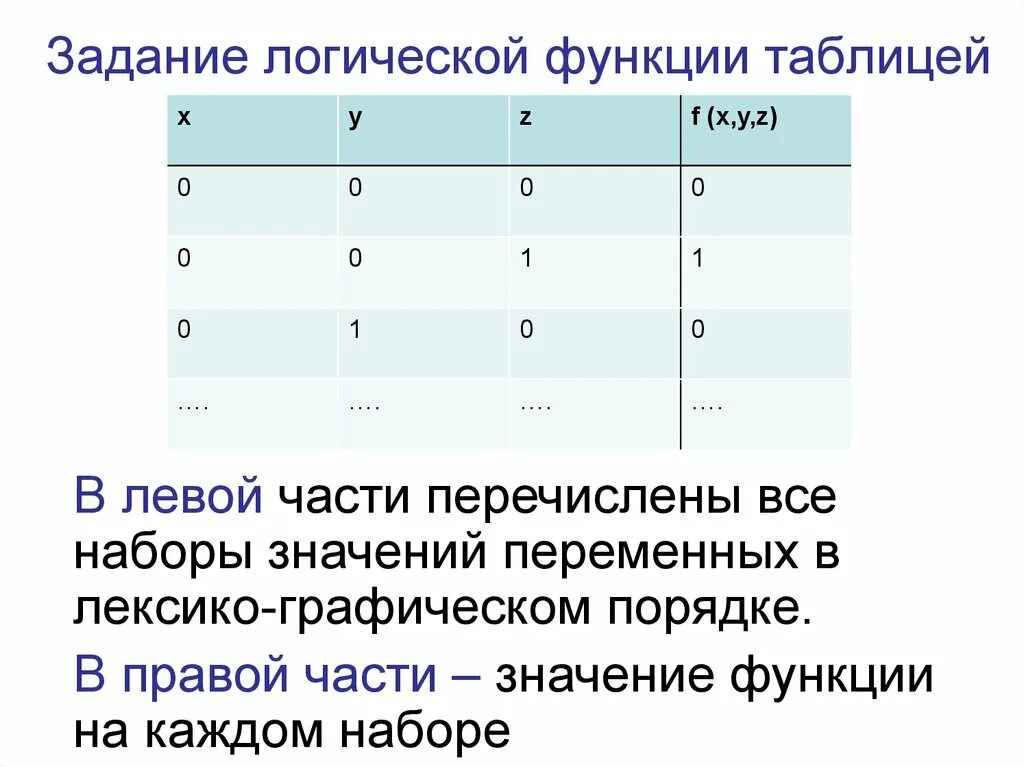 Задание логической функции таблицей

| x | y | z | f (x,y,z) |
|---|---|---|---|
| 0 | 0 | 0 | 0 |
| 0 | 0 | 1 | 1 |
| 0 | 1 | 0 | 0 |
| …. | …. | …. | …. |

В левой части перечислены все наборы значений переменных в лексико-графическом порядке.

В правой части – значение функции на каждом наборе